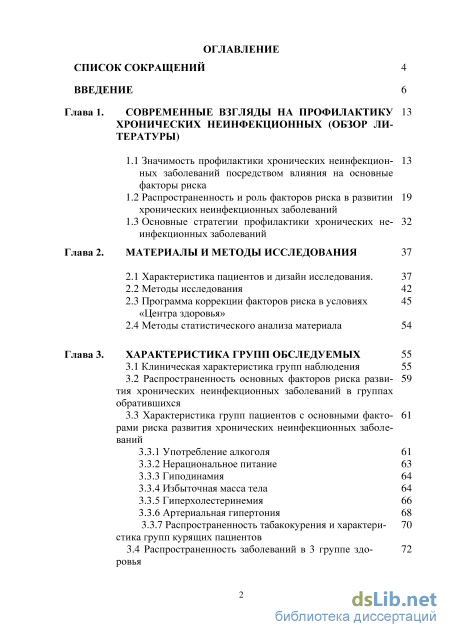 ОГЛАВЛЕНИЕ

СПИСОК СОКРАЩЕНИЙ 4

ВВЕДЕНИЕ 6

Глава 1. СОВРЕМЕННЫЕ ВЗГЛЯДЫ НА ПРОФИЛАКТИКУ ХРОНИЧЕСКИХ НЕИНФЕКЦИОННЫХ (ОБЗОР ЛИТЕРАТУРЫ) 13

1.1 Значимость профилактики хронических неинфекционных заболеваний посредством влияния на основные факторы риска 13

1.2 Распространенность и роль факторов риска в развитии хронических неинфекционных заболеваний 19

1.3 Основные стратегии профилактики хронических неинфекционных заболеваний 32

Глава 2. МАТЕРИАЛЫ И МЕТОДЫ ИССЛЕДОВАНИЯ 37

2.1 Характеристика пациентов и дизайн исследования. 37

2.2 Методы исследования 42

2.3 Программа коррекции факторов риска в условиях «Центра здоровья» 45

2.4 Методы статистического анализа материала 54

Глава 3. ХАРАКТЕРИСТИКА ГРУПП ОБСЛЕДУЕМЫХ 55

3.1 Клиническая характеристика групп наблюдения 55

3.2 Распространенность основных факторов риска развития хронических неинфекционных заболеваний в группах обратившихся 59

3.3 Характеристика групп пациентов с основными факторами риска развития хронических неинфекционных заболеваний 61

3.3.1 Употребление алкоголя 61

3.3.2 Нерациональное питание 63

3.3.3 Гиподинамия 64

3.3.4 Избыточная масса тела 64

3.3.5 Гиперхолестеринемия 66

3.3.6 Артериальная гипертония 68

3.3.7 Распространенность табакокурения и характеристика групп курящих пациентов 70

3.4 Распространенность заболеваний в 3 группе здоровья 72

2

dsLib.net
библиотека диссертаций